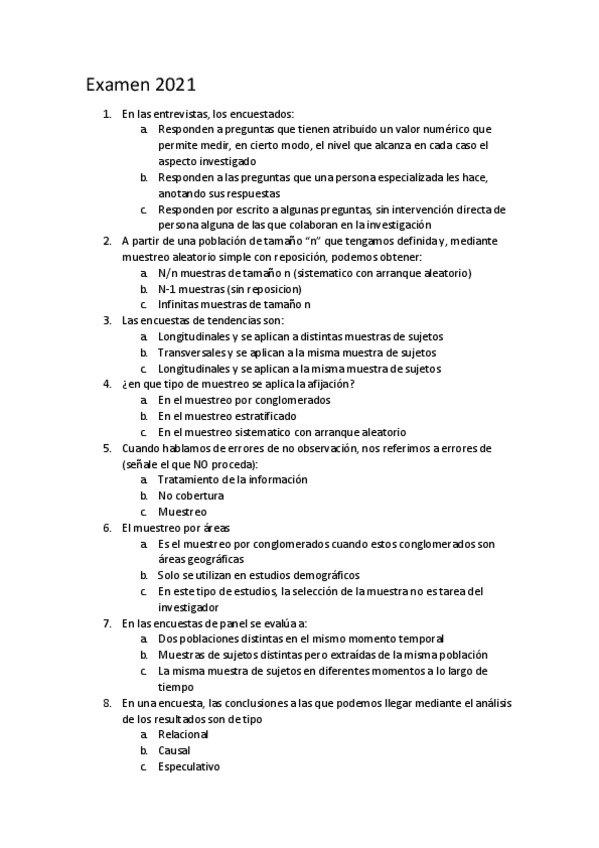 Examen 2021

1. En las entrevistas, los encuestados:
a. Responden a preguntas que tienen atribuido un valor numérico que permite medir, en cierto modo, el nivel que alcanza en cada caso el aspecto investigado
b. Responden a las preguntas que una persona especializada les hace, anotando sus respuestas
c. Responden por escrito a algunas preguntas, sin intervención directa de persona alguna de las que colaboran en la investigación
2. A partir de una población de tamaño "n" que tengamos definida y, mediante muestreo aleatorio simple con reposición, podemos obtener:
a. N/n muestras de tamaño n (sistematico con arranque aleatorio)
b. N-1 muestras (sin reposicion)
c. Infinitas muestras de tamaño n
3. Las encuestas de tendencias son:
a. Longitudinales y se aplican a distintas muestras de sujetos
b. Transversales y se aplican a la misma muestra de sujetos
c. Longitudinales y se aplican a la misma muestra de sujetos
4. ¿en que tipo de muestreo se aplica la afijación?
a. En el muestreo por conglomerados
b. En el muestreo estratificado
c. En el muestreo sistematico con arranque aleatorio
5. Cuando hablamos de errores de no observación, nos referimos a errores de (señale el que NO proceda):
a. Tratamiento de la información
b. No cobertura
c. Muestreo
6. El muestreo por áreas
a. Es el muestreo por conglomerados cuando estos conglomerados son áreas geográficas
b. Solo se utilizan en estudios demográficos
c. En este tipo de estudios, la selección de la muestra no es tarea del investigador
7. En las encuestas de panel se evalúa a:
a. Dos poblaciones distintas en el mismo momento temporal
b. Muestras de sujetos distintas pero extraídas de la misma población
c. La misma muestra de sujetos en diferentes momentos a lo largo de tiempo
8. En una encuesta, las conclusiones a las que podemos llegar mediante el análisis de los resultados son de tipo
a. Relacional
b. Causal
c. Especulativo